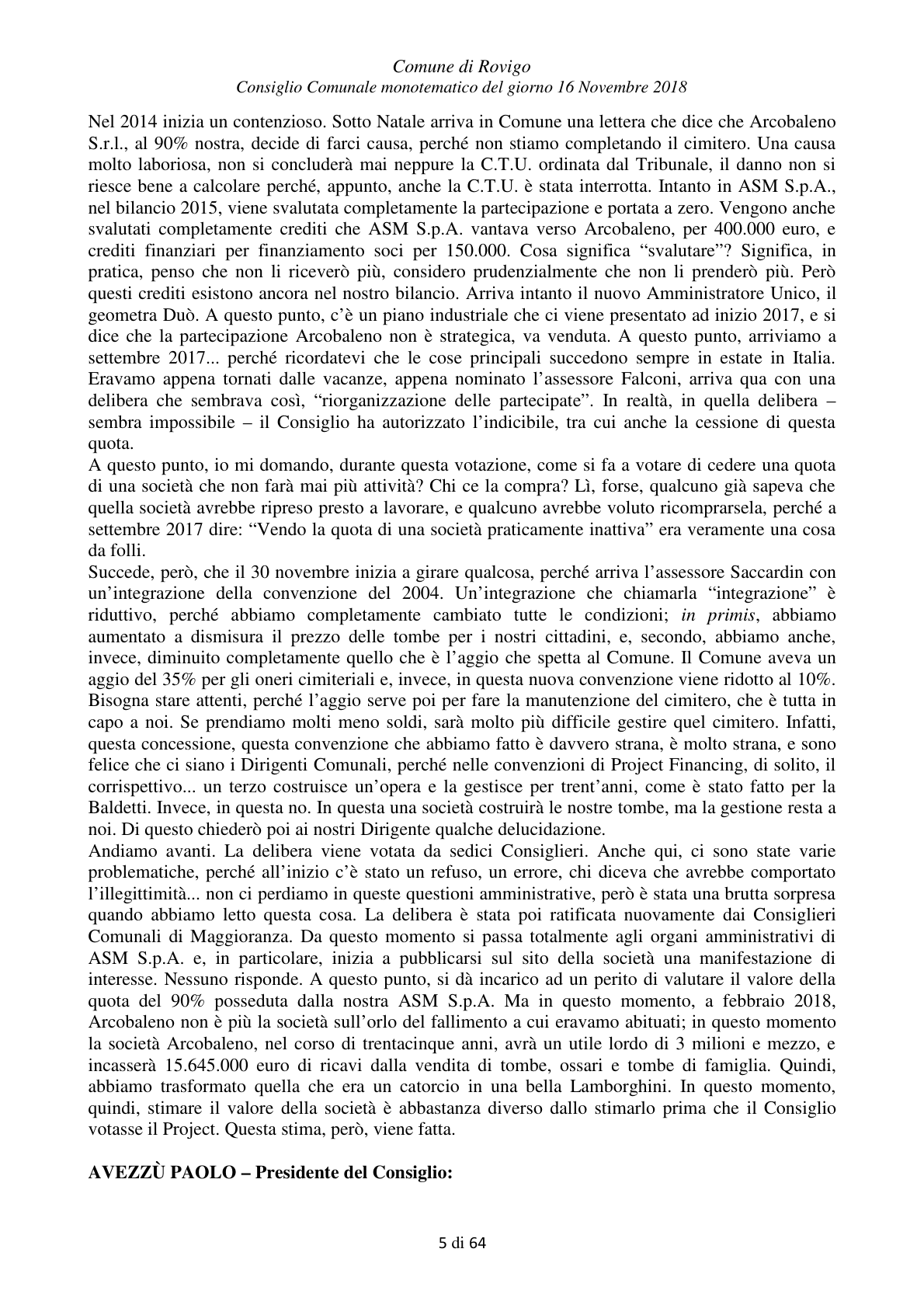 Comune di Rovigo
Consiglio Comunale monotematico del giorno 16 Novembre 2018

Nel 2014 inizia un contenzioso. Sotto Natale arriva in Comune una lettera che dice che Arcobaleno S.r.l., al 90% nostra, decide di farci causa, perché non stiamo completando il cimitero. Una causa molto laboriosa, non si concluderà mai neppure la C.T.U. ordinata dal Tribunale, il danno non si riesce bene a calcolare perché, appunto, anche la C.T.U. è stata interrotta. Intanto in ASM S.p.A., nel bilancio 2015, viene svalutata completamente la partecipazione e portata a zero. Vengono anche svalutati completamente crediti che ASM S.p.A. vantava verso Arcobaleno, per 400.000 euro, e crediti finanziari per finanziamento soci per 150.000. Cosa significa "svalutare"? Significa, in pratica, penso che non li riceverò più, considero prudenzialmente che non li prenderò più. Però questi crediti esistono ancora nel nostro bilancio. Arriva intanto il nuovo Amministratore Unico, il geometra Duò. A questo punto, c'è un piano industriale che ci viene presentato ad inizio 2017, e si dice che la partecipazione Arcobaleno non è strategica, va venduta. A questo punto, arriviamo a settembre 2017... perché ricordatevi che le cose principali succedono sempre in estate in Italia. Eravamo appena tornati dalle vacanze, appena nominato l'assessore Falconi, arriva qua con una delibera che sembrava così, "riorganizzazione delle partecipate". In realtà, in quella delibera – sembra impossibile – il Consiglio ha autorizzato l'indicibile, tra cui anche la cessione di questa quota.

A questo punto, io mi domando, durante questa votazione, come si fa a votare di cedere una quota di una società che non farà mai più attività? Chi ce la compra? Lì, forse, qualcuno già sapeva che quella società avrebbe ripreso presto a lavorare, e qualcuno avrebbe voluto ricomprarsela, perché a settembre 2017 dire: "Vendo la quota di una società praticamente inattiva" era veramente una cosa da folli.

Succede, però, che il 30 novembre inizia a girare qualcosa, perché arriva l'assessore Saccardin con un'integrazione della convenzione del 2004. Un'integrazione che chiamarla "integrazione" è riduttivo, perché abbiamo completamente cambiato tutte le condizioni; in primis, abbiamo aumentato a dismisura il prezzo delle tombe per i nostri cittadini, e, secondo, abbiamo anche, invece, diminuito completamente quello che è l'aggio che spetta al Comune. Il Comune aveva un aggio del 35% per gli oneri cimiteriali e, invece, in questa nuova convenzione viene ridotto al 10%. Bisogna stare attenti, perché l'aggio serve poi per fare la manutenzione del cimitero, che è tutta in capo a noi. Se prendiamo molti meno soldi, sarà molto più difficile gestire quel cimitero. Infatti, questa concessione, questa convenzione che abbiamo fatto è davvero strana, è molto strana, e sono felice che ci siano i Dirigenti Comunali, perché nelle convenzioni di Project Financing, di solito, il corrispettivo... un terzo costruisce un'opera e la gestisce per trent'anni, come è stato fatto per la Baldetti. Invece, in questa no. In questa una società costruirà le nostre tombe, ma la gestione resta a noi. Di questo chiederò poi ai nostri Dirigente qualche delucidazione.

Andiamo avanti. La delibera viene votata da sedici Consiglieri. Anche qui, ci sono state varie problematiche, perché all'inizio c'è stato un refuso, un errore, chi diceva che avrebbe comportato l'illegittimità... non ci perdiamo in queste questioni amministrative, però è stata una brutta sorpresa quando abbiamo letto questa cosa. La delibera è stata poi ratificata nuovamente dai Consiglieri Comunali di Maggioranza. Da questo momento si passa totalmente agli organi amministrativi di ASM S.p.A. e, in particolare, inizia a pubblicarsi sul sito della società una manifestazione di interesse. Nessuno risponde. A questo punto, si dà incarico ad un perito di valutare il valore della quota del 90% posseduta dalla nostra ASM S.p.A. Ma in questo momento, a febbraio 2018, Arcobaleno non è più la società sull'orlo del fallimento a cui eravamo abituati; in questo momento la società Arcobaleno, nel corso di trentacinque anni, avrà un utile lordo di 3 milioni e mezzo, e incasserà 15.645.000 euro di ricavi dalla vendita di tombe, ossari e tombe di famiglia. Quindi, abbiamo trasformato quella che era un catorcio in una bella Lamborghini. In questo momento, quindi, stimare il valore della società è abbastanza diverso dallo stimarlo prima che il Consiglio votasse il Project. Questa stima, però, viene fatta.

AVEZZÙ PAOLO – Presidente del Consiglio:

5 di 64